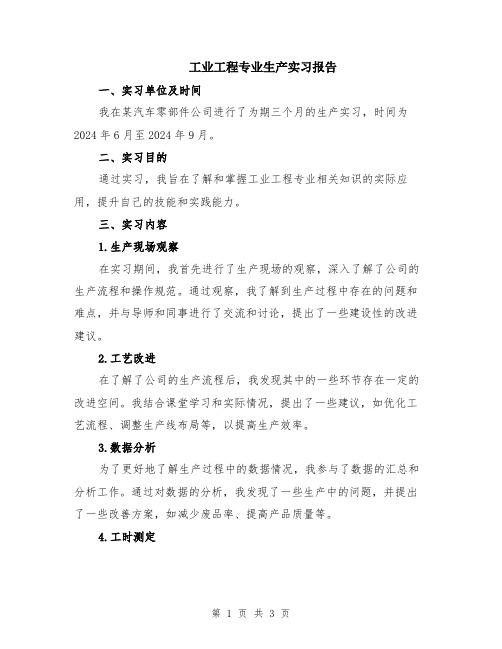 工业工程专业生产实习报告

一、实习单位及时间

我在某汽车零部件公司进行了为期三个月的生产实习，时间为2024年6月至2024年9月。

二、实习目的

通过实习，我旨在了解和掌握工业工程专业相关知识的实际应用，提升自己的技能和实践能力。

三、实习内容

1.生产现场观察

在实习期间，我首先进行了生产现场的观察，深入了解了公司的生产流程和操作规范。通过观察，我了解到生产过程中存在的问题和难点，并与导师和同事进行了交流和讨论，提出了一些建设性的改进建议。

2.工艺改进

在了解了公司的生产流程后，我发现其中的一些环节存在一定的改进空间。我结合课堂学习和实际情况，提出了一些建议，如优化工艺流程、调整生产线布局等，以提高生产效率。

3.数据分析

为了更好地了解生产过程中的数据情况，我参与了数据的汇总和分析工作。通过对数据的分析，我发现了一些生产中的问题，并提出了一些改善方案，如减少废品率、提高产品质量等。

4.工时测定

第 1 页 共 3 页